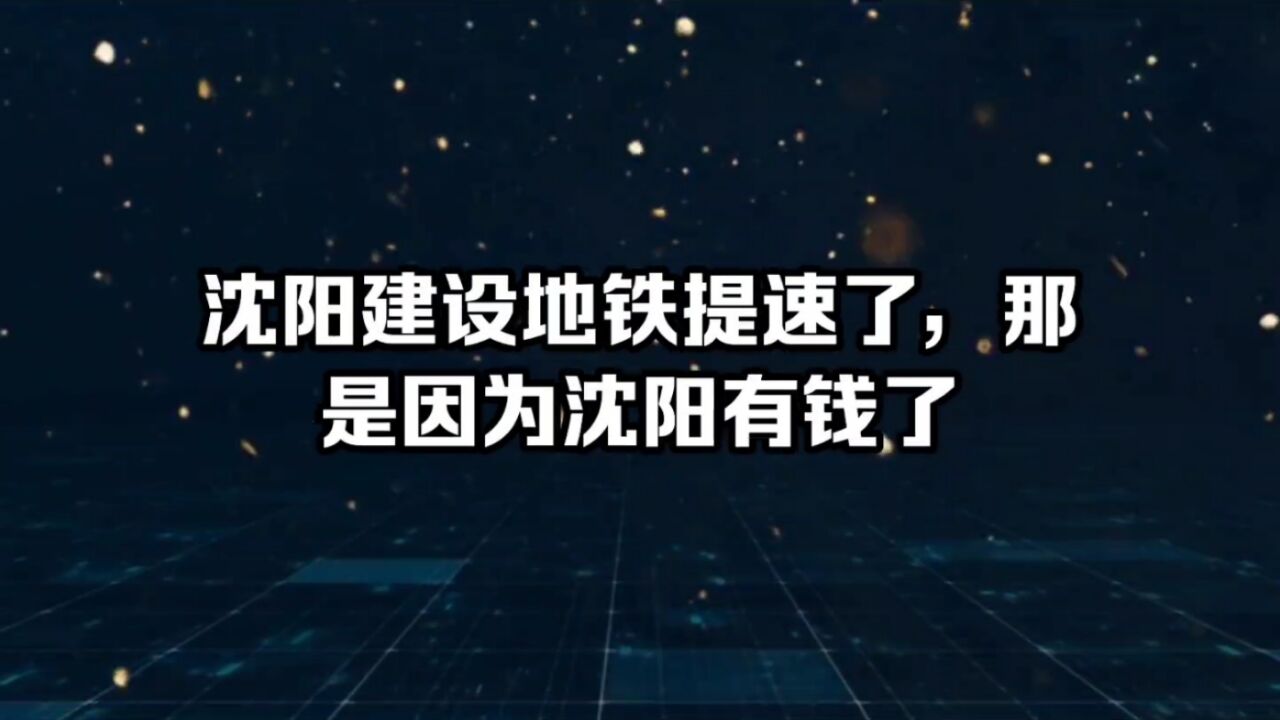 沈阳建设地铁提速了，那是因为沈阳有钱了